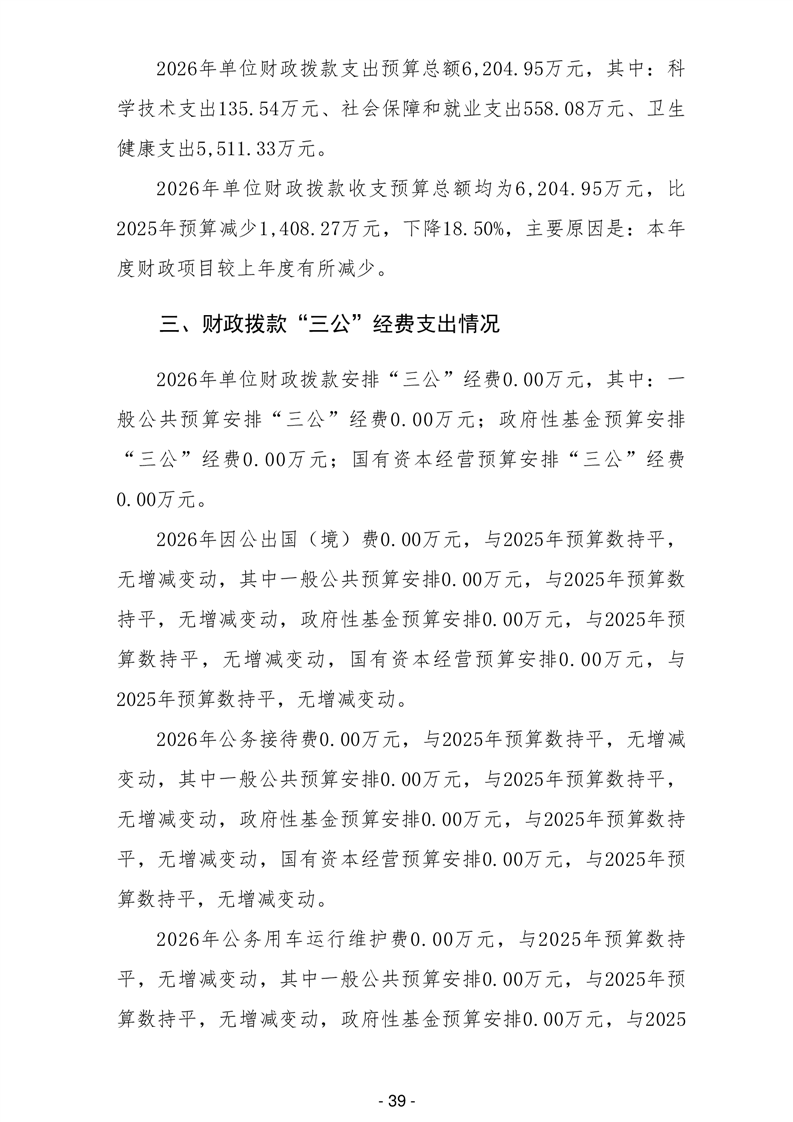 2026年单位财政拨款支出预算总额6,204.95万元，其中：科学技术支出135.54万元、社会保障和就业支出558.08万元、卫生健康支出5,511.33万元。

2026年单位财政拨款收支预算总额均为6,204.95万元，比2025年预算减少1,408.27万元，下降18.50%，主要原因是：本年度财政项目较上年度有所减少。

三、财政拨款“三公”经费支出情况

2026年单位财政拨款安排“三公”经费0.00万元，其中：一般公共预算安排“三公”经费0.00万元；政府性基金预算安排“三公”经费0.00万元；国有资本经营预算安排“三公”经费0.00万元。

2026年因公出国（境）费0.00万元，与2025年预算数持平，无增减变动，其中一般公共预算安排0.00万元，与2025年预算数持平，无增减变动，政府性基金预算安排0.00万元，与2025年预算数持平，无增减变动，国有资本经营预算安排0.00万元，与2025年预算数持平，无增减变动。

2026年公务接待费0.00万元，与2025年预算数持平，无增减变动，其中一般公共预算安排0.00万元，与2025年预算数持平，无增减变动，政府性基金预算安排0.00万元，与2025年预算数持平，无增减变动，国有资本经营预算安排0.00万元，与2025年预算数持平，无增减变动。

2026年公务用车运行维护费0.00万元，与2025年预算数持平，无增减变动，其中一般公共预算安排0.00万元，与2025年预算数持平，无增减变动，政府性基金预算安排0.00万元，与2025

- 39 -